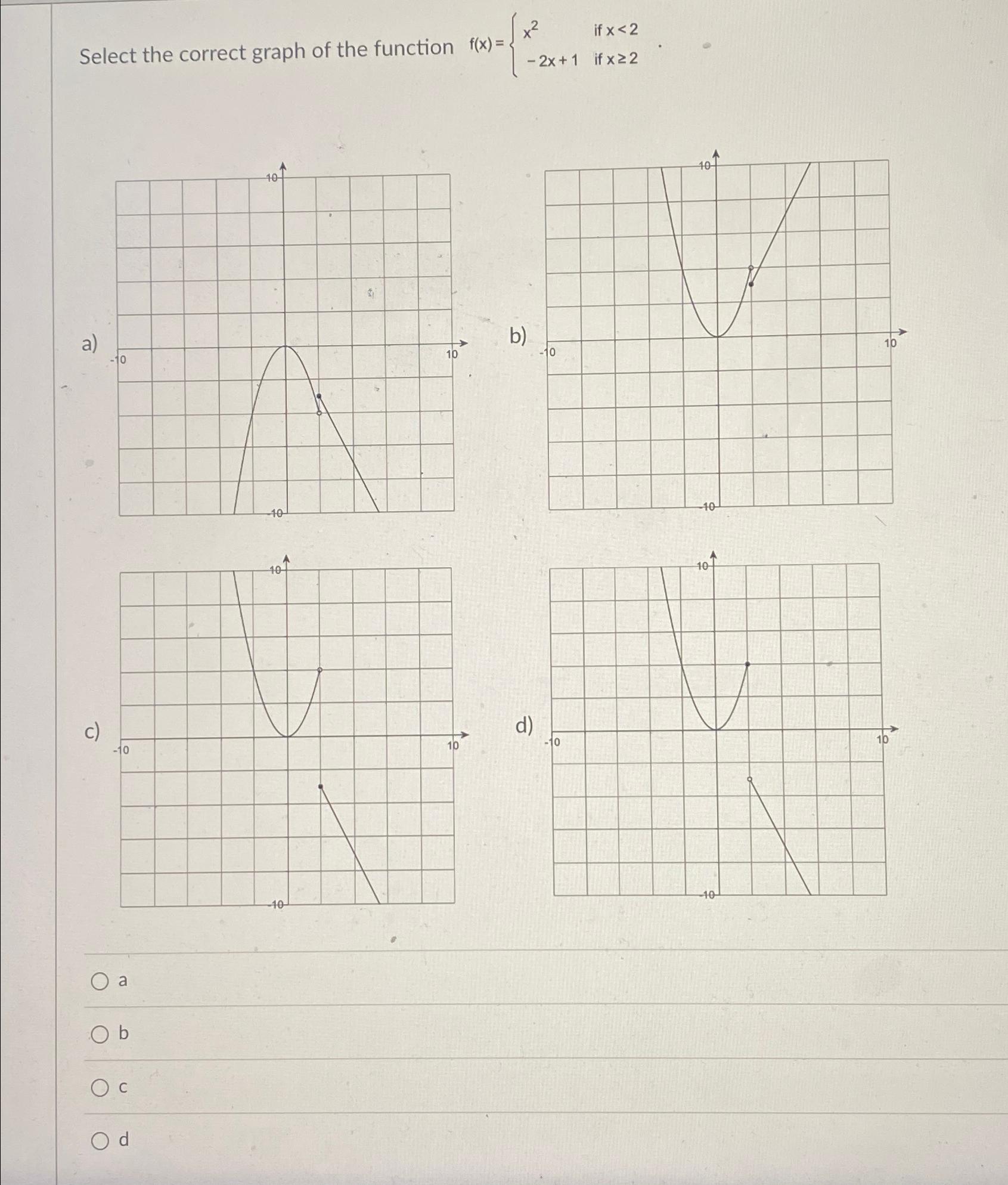 Select the correct graph of the function $f(x) = \begin{cases} x^2 & \text{if } x < 2 \\ -2x+1 & \text{if } x \geq 2 \end{cases}$.

a)

10

-10

10

-10

b)

10

-10

10

-10

c)

10

-10

10

-10

d)

10

-10

10

-10

a

b

c

d